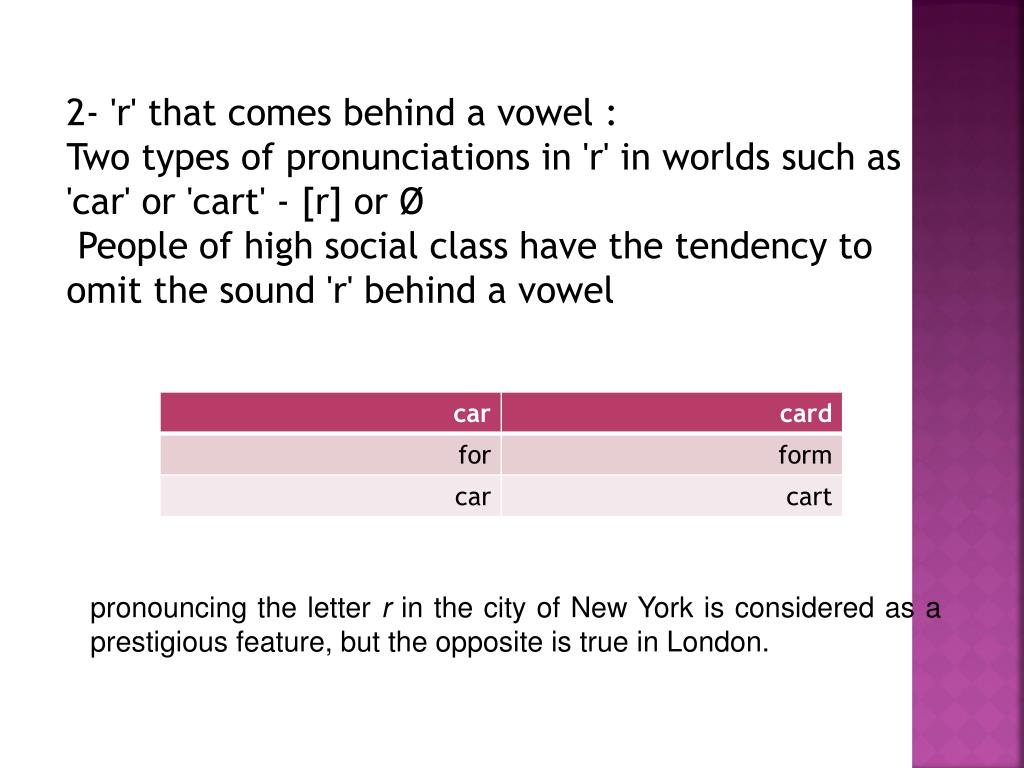 2- 'r' that comes behind a vowel :

Two types of pronunciations in 'r' in worlds such as 'car' or 'cart' - [r] or Ø

People of high social class have the tendency to omit the sound 'r' behind a vowel

| car | card |
|---|---|
| for | form |
| car | cart |

pronouncing the letter r in the city of New York is considered as a prestigious feature, but the opposite is true in London.